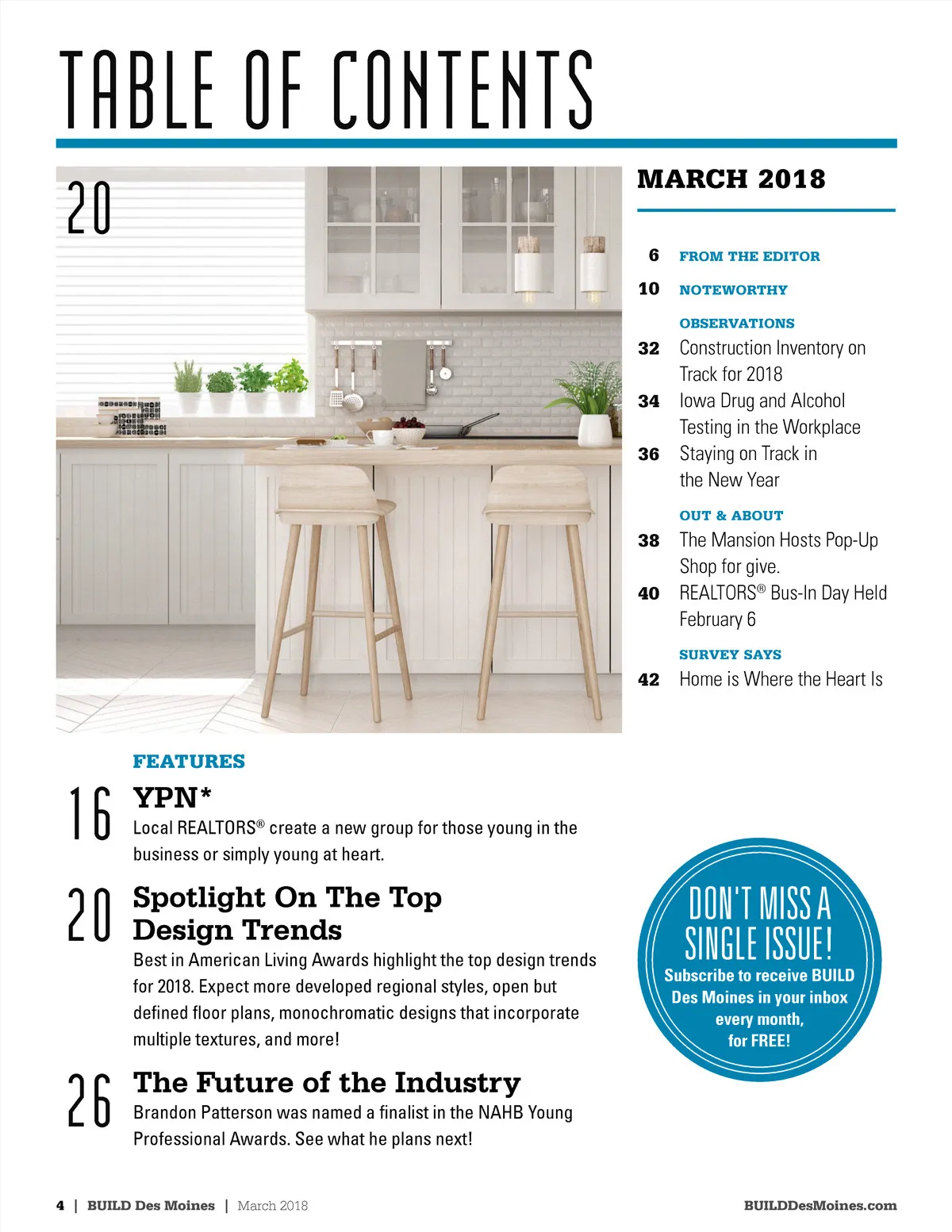 TABLE OF CONTENTS

20

MARCH 2018

6 FROM THE EDITOR

10 NOTEWORTHY

OBSERVATIONS

32 Construction Inventory on Track for 2018

34 Iowa Drug and Alcohol Testing in the Workplace

36 Staying on Track in the New Year

OUT & ABOUT

38 The Mansion Hosts Pop-Up Shop for give.

40 REALTORS® Bus-In Day Held February 6

SURVEY SAYS

42 Home is Where the Heart Is

FEATURES

16 YPN*
Local REALTORS® create a new group for those young in the business or simply young at heart.

20 Spotlight On The Top Design Trends
Best in American Living Awards highlight the top design trends for 2018. Expect more developed regional styles, open but defined floor plans, monochromatic designs that incorporate multiple textures, and more!

26 The Future of the Industry
Brandon Patterson was named a finalist in the NAHB Young Professional Awards. See what he plans next!

DON'T MISS A SINGLE ISSUE!
Subscribe to receive BUILD Des Moines in your inbox every month, for FREE!

4 | BUILD Des Moines | March 2018

BUILDDesMoines.com